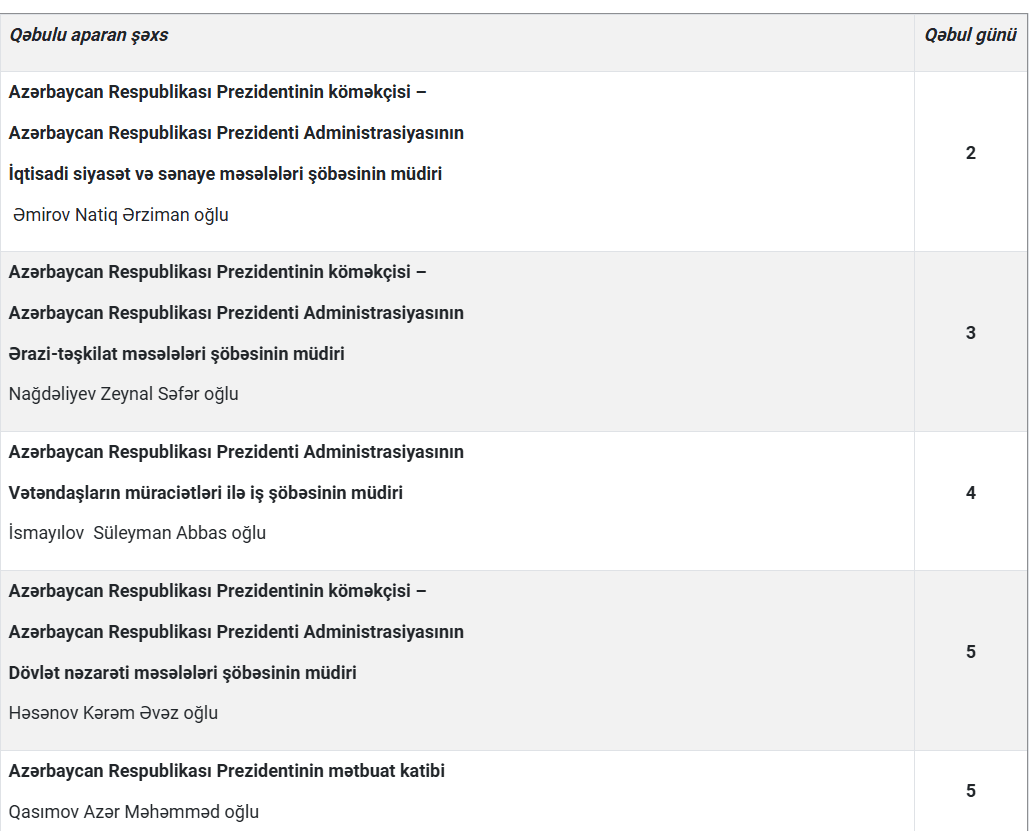 | Qəbulu aparan şəxs | Qəbul günü |
|---|---|
| Azərbaycan Respublikası Prezidentinin köməkçisi – Azərbaycan Respublikası Prezidenti Administrasiyasının İqtisadi siyasət və sənaye məsələləri şöbəsinin müdiri Əmirov Natiq Ərziman oğlu | 2 |
| Azərbaycan Respublikası Prezidentinin köməkçisi – Azərbaycan Respublikası Prezidenti Administrasiyasının Ərazi-təşkilat məsələləri şöbəsinin müdiri Nağdəliyev Zeynal Səfər oğlu | 3 |
| Azərbaycan Respublikası Prezidenti Administrasiyasının Vətəndaşların müraciətləri ilə iş şöbəsinin müdiri İsmayılov Süleyman Abbas oğlu | 4 |
| Azərbaycan Respublikası Prezidentinin köməkçisi – Azərbaycan Respublikası Prezidenti Administrasiyasının Dövlət nəzarəti məsələləri şöbəsinin müdiri Həsənov Kərəm Əvəz oğlu | 5 |
| Azərbaycan Respublikası Prezidentinin mətbuat katibi Qasımov Azər Məhəmməd oğlu | 5 |